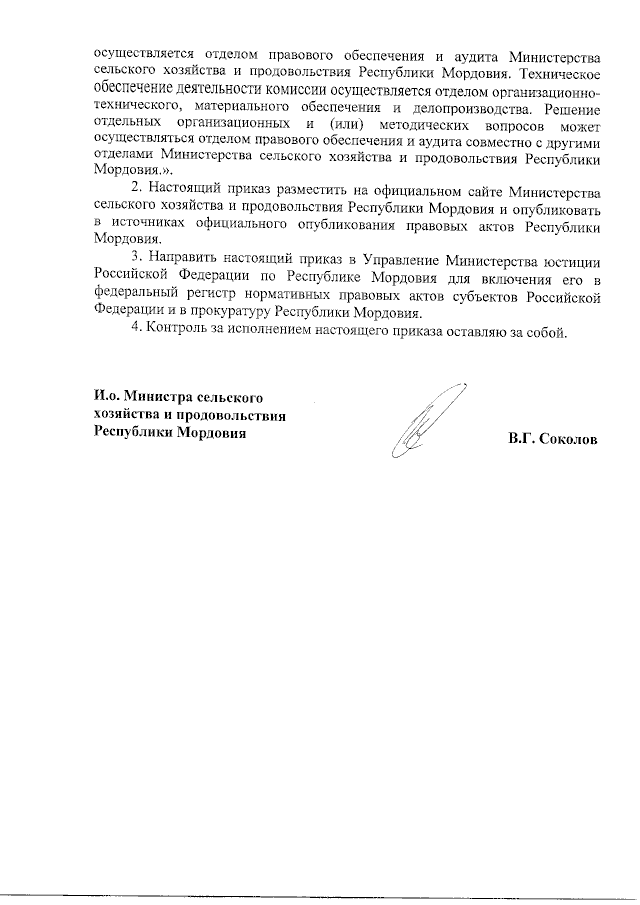 осуществляется отделом правового обеспечения и аудита Министерства сельского хозяйства и продовольствия Республики Мордовия. Техническое обеспечение деятельности комиссии осуществляется отделом организационно-технического, материального обеспечения и делопроизводства. Решение отдельных организационных и (или) методических вопросов может осуществляться отделом правового обеспечения и аудита совместно с другими отделами Министерства сельского хозяйства и продовольствия Республики Мордовия.».

2. Настоящий приказ разместить на официальном сайте Министерства сельского хозяйства и продовольствия Республики Мордовия и опубликовать в источниках официального опубликования правовых актов Республики Мордовия.

3. Направить настоящий приказ в Управление Министерства юстиции Российской Федерации по Республике Мордовия для включения его в федеральный регистр нормативных правовых актов субъектов Российской Федерации и в прокуратуру Республики Мордовия.

4. Контроль за исполнением настоящего приказа оставляю за собой.

И.о. Министра сельского хозяйства и продовольствия Республики Мордовия

В.Г. Соколов